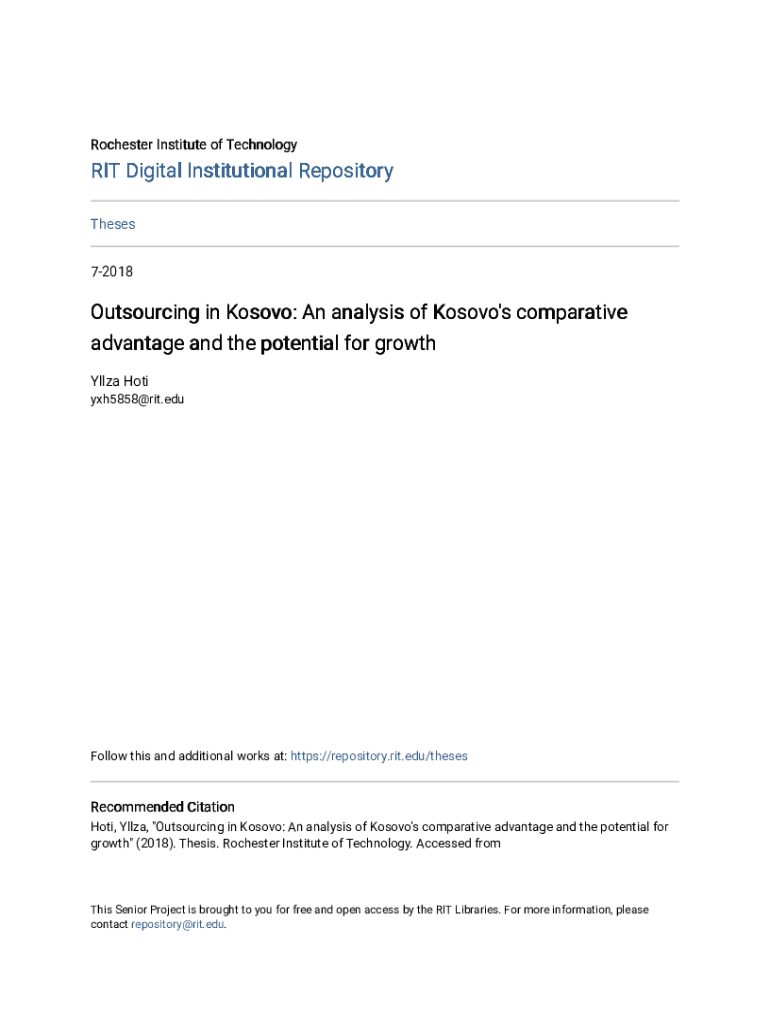 Rochester Institute of Technology

RIT Digital Institutional Repository

Theses

7-2018

Outsourcing in Kosovo: An analysis of Kosovo's comparative advantage and the potential for growth

Yllza Hoti
yxh5858@rit.edu

Follow this and additional works at: https://repository.rit.edu/theses

Recommended Citation
Hoti, Yllza, "Outsourcing in Kosovo: An analysis of Kosovo's comparative advantage and the potential for growth" (2018). Thesis. Rochester Institute of Technology. Accessed from

This Senior Project is brought to you for free and open access by the RIT Libraries. For more information, please contact repository@rit.edu.